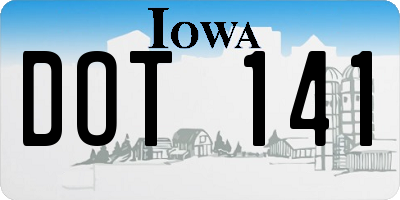 IOWA

DOT 141